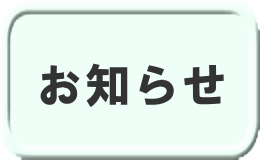 お知らせ